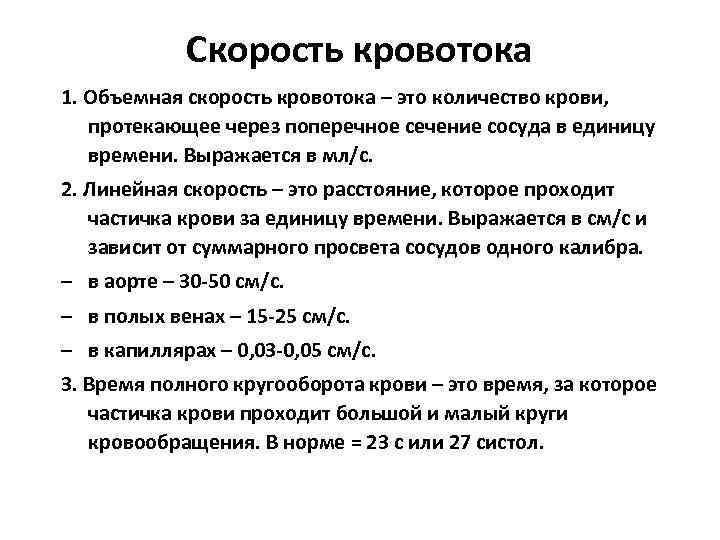 Скорость кровотока

1. Объемная скорость кровотока – это количество крови, протекающее через поперечное сечение сосуда в единицу времени. Выражается в мл/с.

2. Линейная скорость – это расстояние, которое проходит частичка крови за единицу времени. Выражается в см/с и зависит от суммарного просвета сосудов одного калибра.

– в аорте – 30-50 см/с.

– в полых венах – 15-25 см/с.

– в капиллярах – 0,03-0,05 см/с.

3. Время полного кругооборота крови – это время, за которое частичка крови проходит большой и малый круги кровообращения. В норме = 23 с или 27 систол.